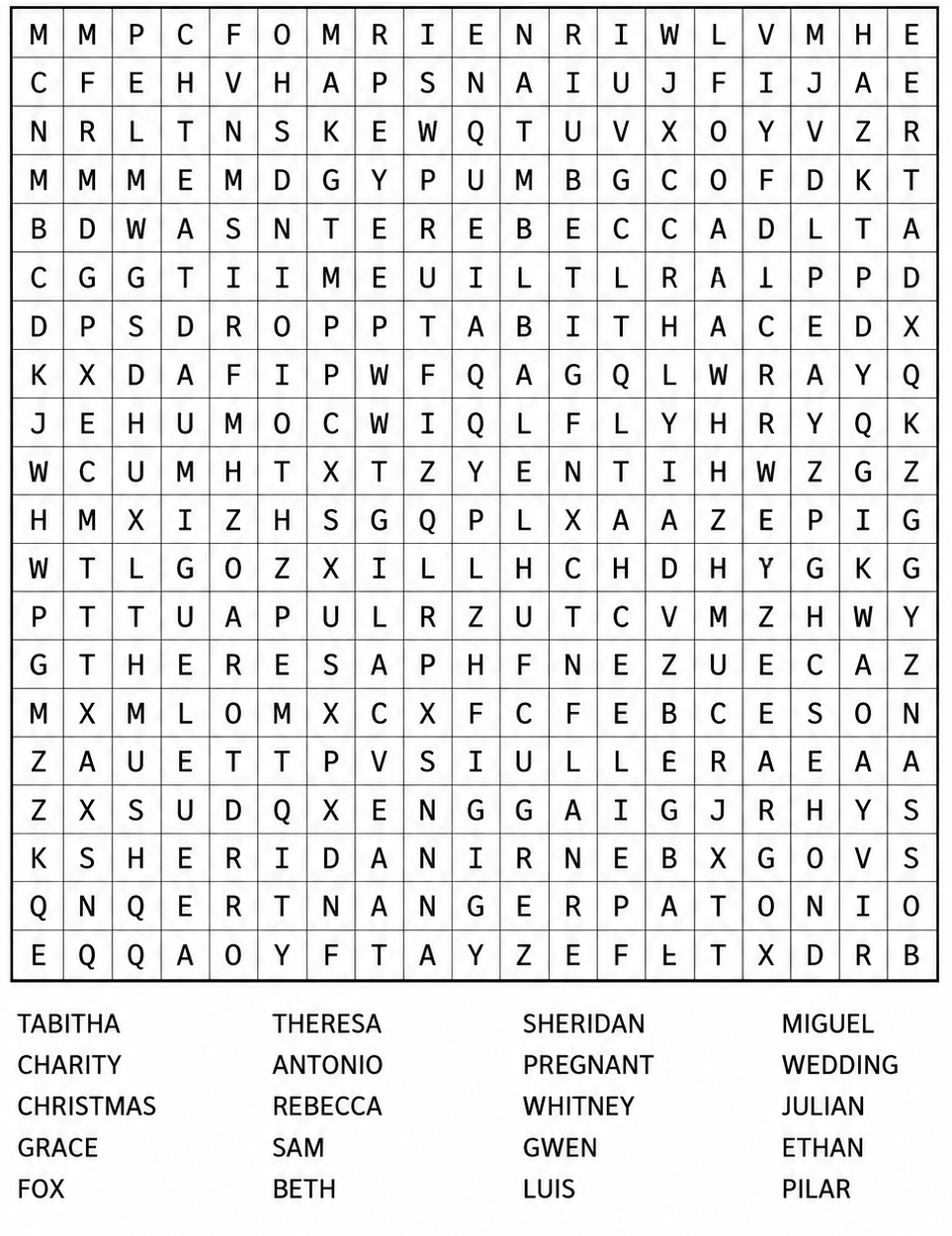 | M | M | P | C | F | O | M | R | I | E | N | R | I | W | L | V | M | H | E |
|---|---|---|---|---|---|---|---|---|---|---|---|---|---|---|---|---|---|---|
| C | F | E | H | V | H | A | P | S | N | A | I | U | J | F | I | J | A | E |
| N | R | L | T | N | S | K | E | W | Q | T | U | V | X | O | Y | V | Z | R |
| M | M | M | E | M | D | G | Y | P | U | M | B | G | C | O | F | D | K | T |
| B | D | W | A | S | N | T | E | R | E | B | E | C | C | A | D | L | T | A |
| C | G | G | T | I | I | M | E | U | I | L | T | L | R | A | I | P | P | D |
| D | P | S | D | R | O | P | P | T | A | B | I | T | H | A | C | E | D | X |
| K | X | D | A | F | I | P | W | F | Q | A | G | Q | L | W | R | A | Y | Q |
| J | E | H | U | M | O | C | W | I | Q | L | F | L | Y | H | R | Y | Q | K |
| W | C | U | M | H | T | X | T | Z | Y | E | N | T | I | H | W | Z | G | Z |
| H | M | X | I | Z | H | S | G | Q | P | L | X | A | A | Z | E | P | I | G |
| W | T | L | G | O | Z | X | I | L | L | H | C | H | D | H | Y | G | K | G |
| P | T | T | U | A | P | U | L | R | Z | U | T | C | V | M | Z | H | W | Y |
| G | T | H | E | R | E | S | A | P | H | F | N | E | Z | U | E | C | A | Z |
| M | X | M | L | O | M | X | C | X | F | C | F | E | B | C | E | S | O | N |
| Z | A | U | E | T | T | P | V | S | I | U | L | L | E | R | A | E | A | A |
| Z | X | S | U | D | Q | X | E | N | G | G | A | I | G | J | R | H | Y | S |
| K | S | H | E | R | I | D | A | N | I | R | N | E | B | X | G | O | V | S |
| Q | N | Q | E | R | T | N | A | N | G | E | R | P | A | T | O | N | I | O |
| E | Q | Q | A | O | Y | F | T | A | Y | Z | E | F | L | T | X | D | R | B |

TABITHA
CHARITY
CHRISTMAS
GRACE
FOX

THERESA
ANTONIO
REBECCA
SAM
BETH

SHERIDAN
PREGNANT
WHITNEY
GWEN
LUIS

MIGUEL
WEDDING
JULIAN
ETHAN
PILAR